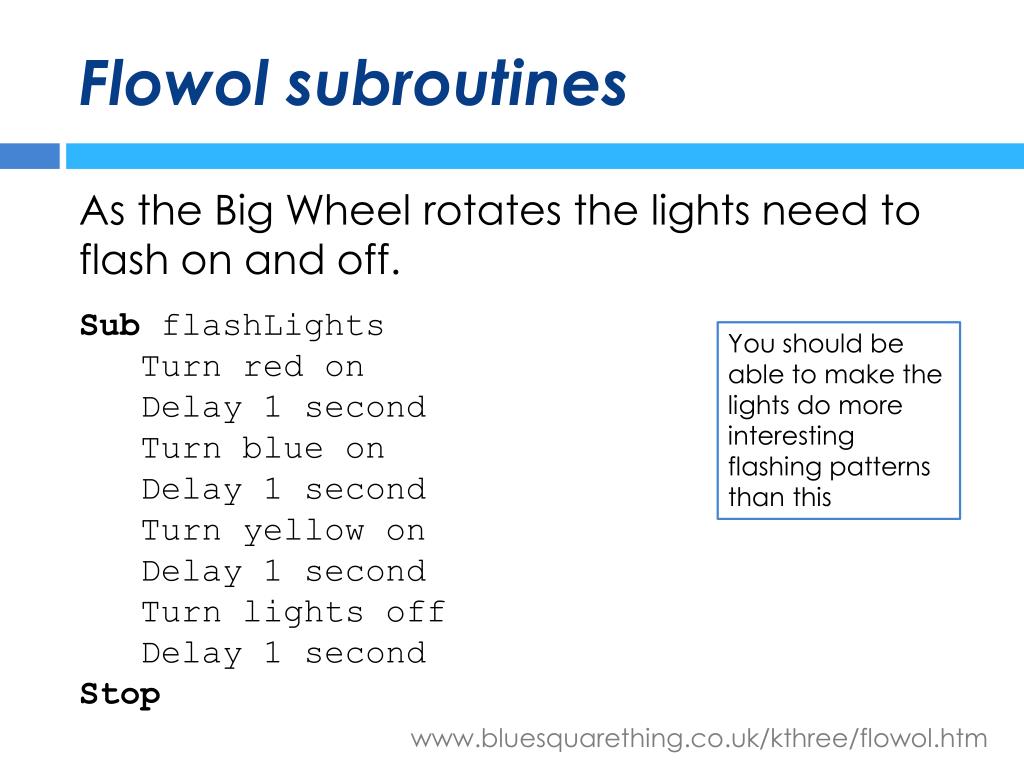 Flowol subroutines

As the Big Wheel rotates the lights need to flash on and off.

Sub flashLights
Turn red on
Delay 1 second
Turn blue on
Delay 1 second
Turn yellow on
Delay 1 second
Turn lights off
Delay 1 second
Stop

You should be able to make the lights do more interesting flashing patterns than this

www.bluesquarething.co.uk/kthree/flowol.htm